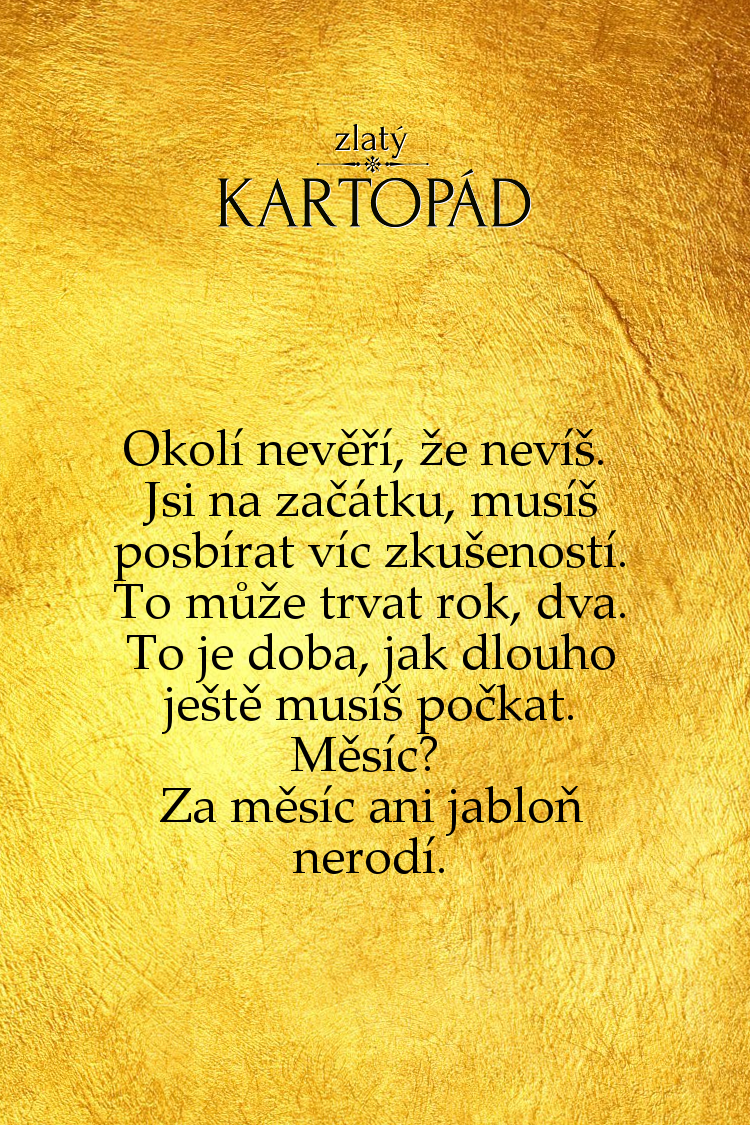 zlatý
KARTOPÁD

Okolí nevěří, že nevíš. Jsi na začátku, musíš posbírat víc zkušeností. To může trvat rok, dva. To je doba, jak dlouho ještě musíš počkat. Měsíc? Za měsíc ani jabloň nerodí.